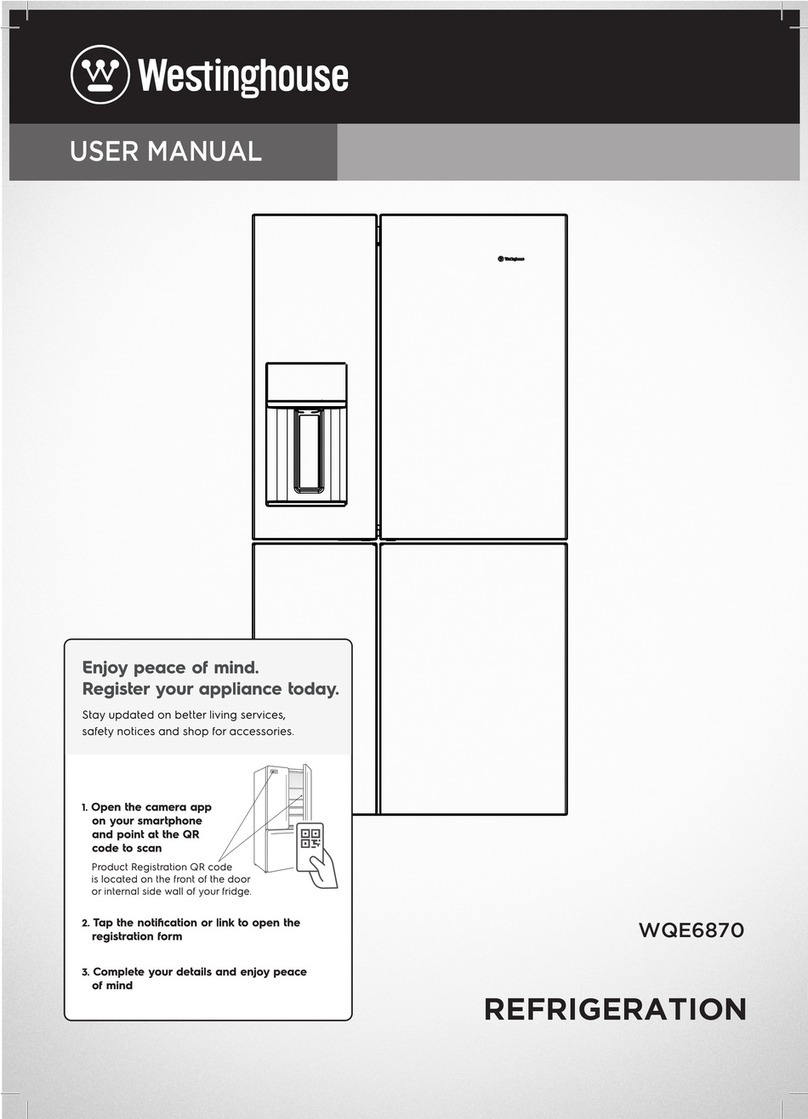 Westinghouse

USER MANUAL

Westinghouse

Enjoy peace of mind.
Register your appliance today.

Stay updated on better living services, safety notices and shop for accessories.

1. Open the camera app on your smartphone and point at the QR code to scan

Product Registration QR code is located on the front of the door or internal side wall of your fridge.

2. Tap the notification or link to open the registration form

3. Complete your details and enjoy peace of mind

WQE6870

REFRIGERATION